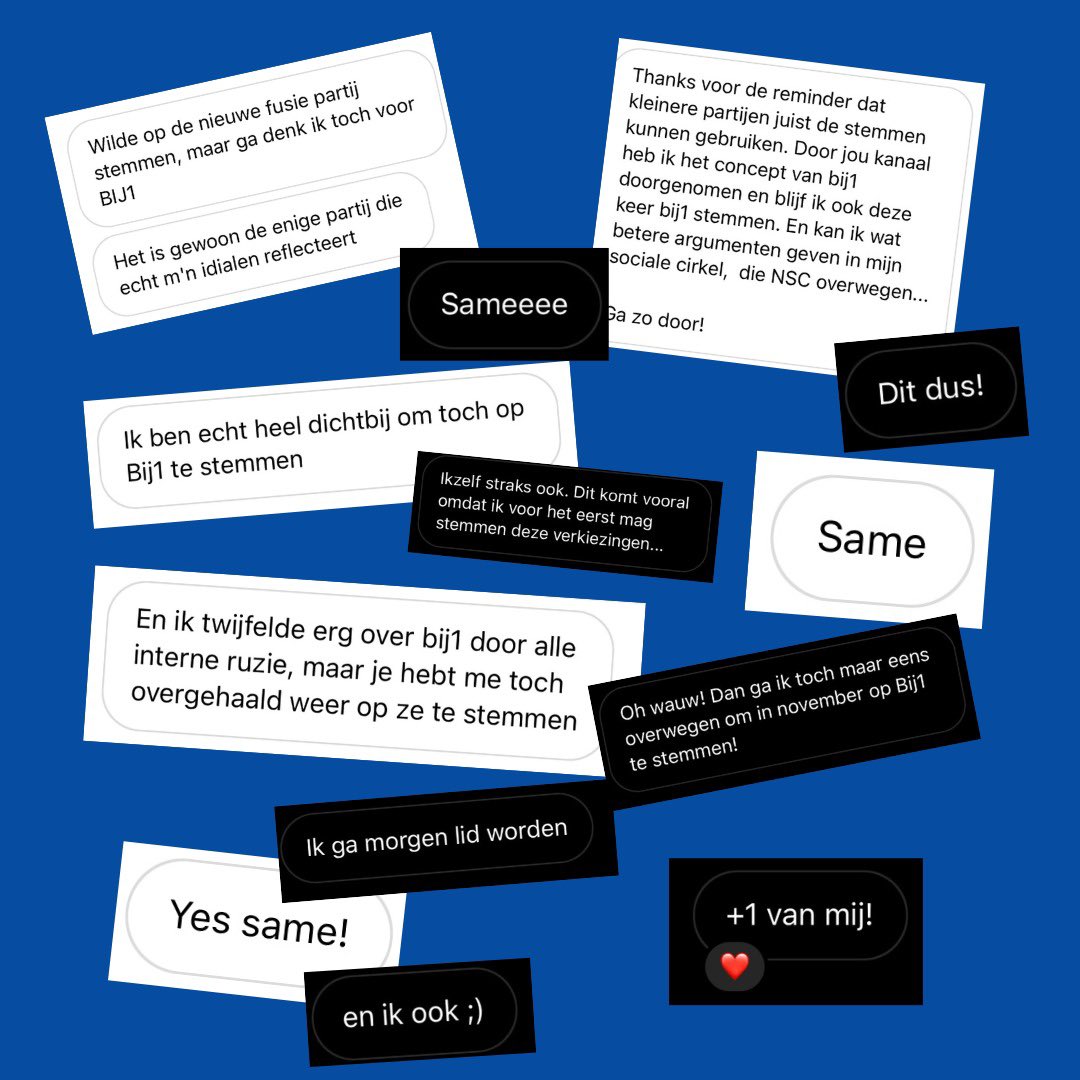 Wilde op de nieuwe fusie partij stemmen, maar ga denk ik toch voor BIJ1

Het is gewoon de enige partij die echt m'n idialen reflecteert

Sameeee

Thanks voor de reminder dat kleinere partijen juist de stemmen kunnen gebruiken. Door jou kanaal heb ik het concept van bij1 doorgenomen en blijf ik ook deze keer bij1 stemmen. En kan ik wat betere argumenten geven in mijn sociale cirkel, die NSC overwegen...

Ga zo door!

Dit dus!

Ik ben echt heel dichtbij om toch op Bij1 te stemmen

Ikzelf straks ook. Dit komt vooral omdat ik voor het eerst mag stemmen deze verkiezingen...

Same

En ik twijfelde erg over bij1 door alle interne ruzie, maar je hebt me toch overgehaald weer op ze te stemmen

Oh wauw! Dan ga ik toch maar eens overwegen om in november op Bij1 te stemmen!

Ik ga morgen lid worden

Yes same!

en ik ook ;)

+1 van mij!